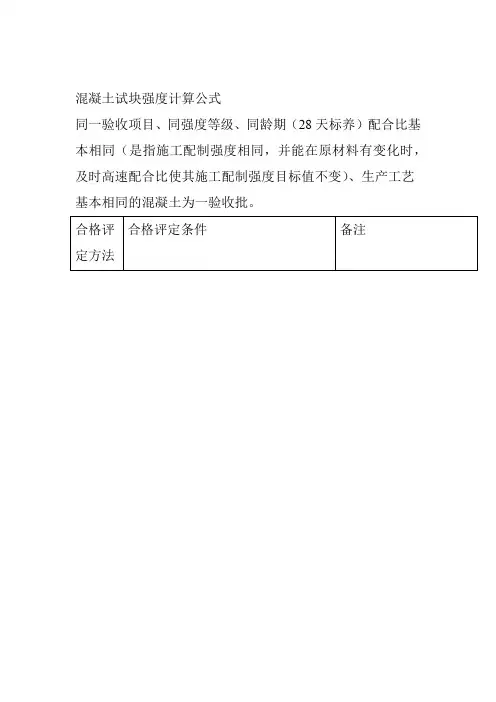 混凝土试块强度计算公式

同一验收项目、同强度等级、同龄期（28天标养）配合比基本相同（是指施工配制强度相同，并能在原材料有变化时，及时高速配合比使其施工配制强度目标值不变）、生产工艺基本相同的混凝土为一验收批。

| 合格评定方法 | 合格评定条件 | 备注 |
|---|---|---|